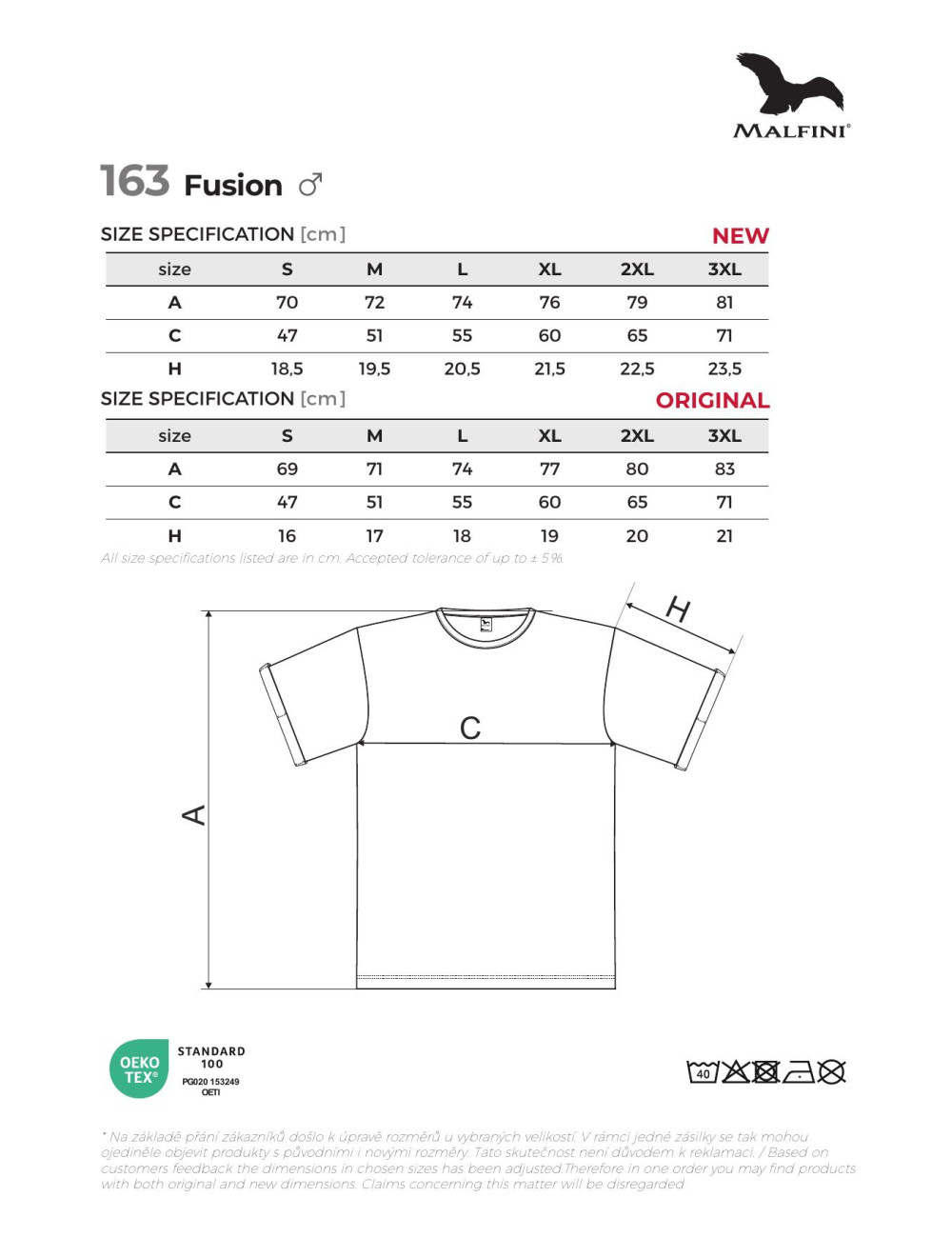 MALFINI®

163 Fusion ♂

SIZE SPECIFICATION [cm]
NEW

| size | S | M | L | XL | 2XL | 3XL |
|---|---|---|---|---|---|---|
| A | 70 | 72 | 74 | 76 | 79 | 81 |
| C | 47 | 51 | 55 | 60 | 65 | 71 |
| H | 18,5 | 19,5 | 20,5 | 21,5 | 22,5 | 23,5 |

SIZE SPECIFICATION [cm]
ORIGINAL

| size | S | M | L | XL | 2XL | 3XL |
|---|---|---|---|---|---|---|
| A | 69 | 71 | 74 | 77 | 80 | 83 |
| C | 47 | 51 | 55 | 60 | 65 | 71 |
| H | 16 | 17 | 18 | 19 | 20 | 21 |

All size specifications listed are in cm. Accepted tolerance of up to ± 5%.

H

C

A

OEKO TEX®
STANDARD 100
PG020 153249
OETI

40

* Na základě přání zákazníků došlo k úpravě rozměrů u vybraných velikostí. V rámci jedné zásilky se tak mohou ojediněle objevit produkty s původními i novými rozměry. Tato skutečnost není důvodem k reklamaci. / Based on customers feedback the dimensions in chosen sizes has been adjusted.Therefore in one order you may find products with both original and new dimensions. Claims concerning this matter will be disregarded